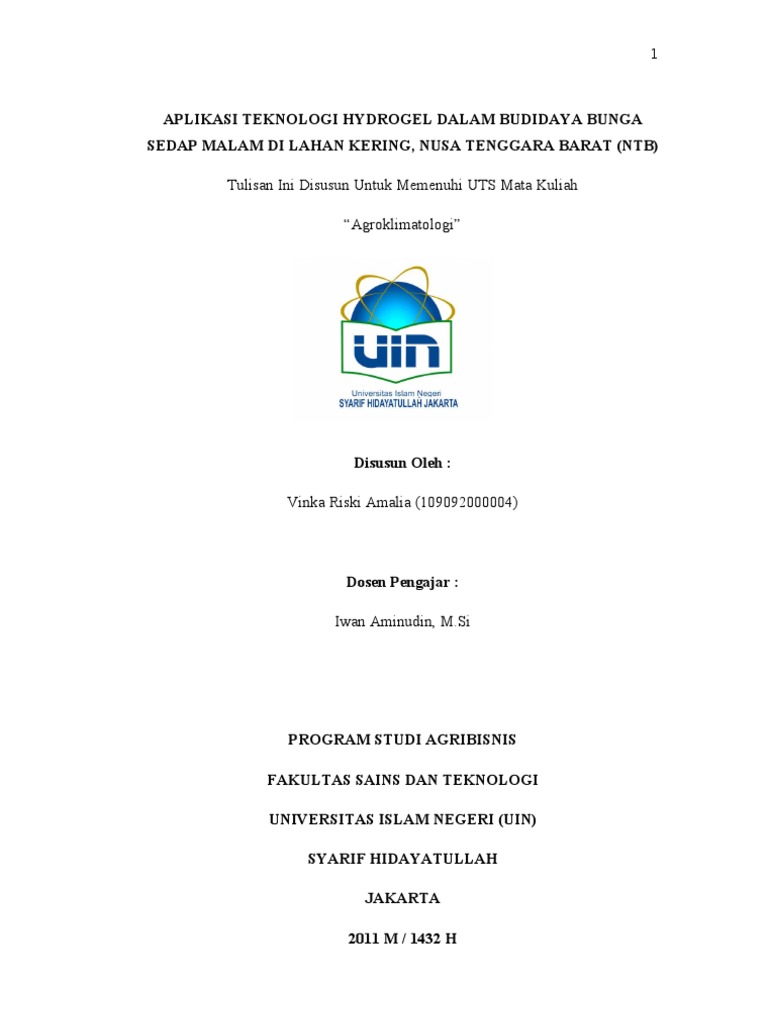 1

APLIKASI TEKNOLOGI HYDROGEL DALAM BUDIDAYA BUNGA SEDAP MALAM DI LAHAN KERING, NUSA TENGGARA BARAT (NTB)

Tulisan Ini Disusun Untuk Memenuhi UTS Mata Kuliah

"Agroklimatologi"

UIN

Universitas Islam Negeri
SYARIF HIDAYATULLAH JAKARTA

Disusun Oleh :

Vinka Riski Amalia (109092000004)

Dosen Pengajar :

Iwan Aminudin, M.Si

PROGRAM STUDI AGRIBISNIS

FAKULTAS SAINS DAN TEKNOLOGI

UNIVERSITAS ISLAM NEGERI (UIN)

SYARIF HIDAYATULLAH

JAKARTA

2011 M / 1432 H